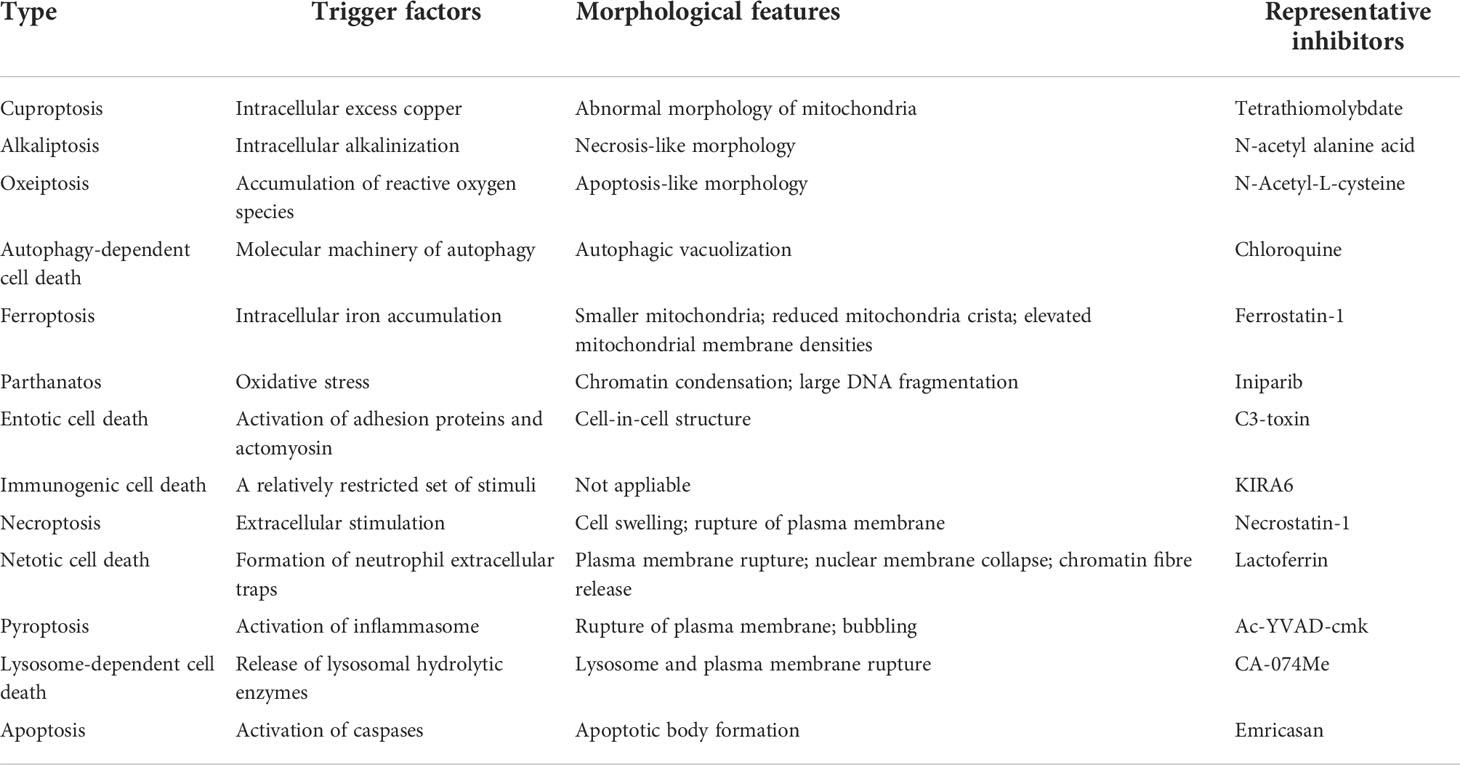 | Type | Trigger factors | Morphological features | Representative inhibitors |
|---|---|---|---|
| Cuproptosis | Intracellular excess copper | Abnormal morphology of mitochondria | Tetrathiomolybdate |
| Alkaliptosis | Intracellular alkalinization | Necrosis-like morphology | N-acetyl alanine acid |
| Oxeiptosis | Accumulation of reactive oxygen species | Apoptosis-like morphology | N-Acetyl-L-cysteine |
| Autophagy-dependent cell death | Molecular machinery of autophagy | Autophagic vacuolization | Chloroquine |
| Ferroptosis | Intracellular iron accumulation | Smaller mitochondria; reduced mitochondria crista; elevated mitochondrial membrane densities | Ferrostatin-1 |
| Parthanatos | Oxidative stress | Chromatin condensation; large DNA fragmentation | Iniparib |
| Entotic cell death | Activation of adhesion proteins and actomyosin | Cell-in-cell structure | C3-toxin |
| Immunogenic cell death | A relatively restricted set of stimuli | Not appliable | KIRA6 |
| Necroptosis | Extracellular stimulation | Cell swelling; rupture of plasma membrane | Necrostatin-1 |
| Netotic cell death | Formation of neutrophil extracellular traps | Plasma membrane rupture; nuclear membrane collapse; chromatin fibre release | Lactoferrin |
| Pyroptosis | Activation of inflammasome | Rupture of plasma membrane; bubbling | Ac-YVAD-cmk |
| Lysosome-dependent cell death | Release of lysosomal hydrolytic enzymes | Lysosome and plasma membrane rupture | CA-074Me |
| Apoptosis | Activation of caspases | Apoptotic body formation | Emricasan |